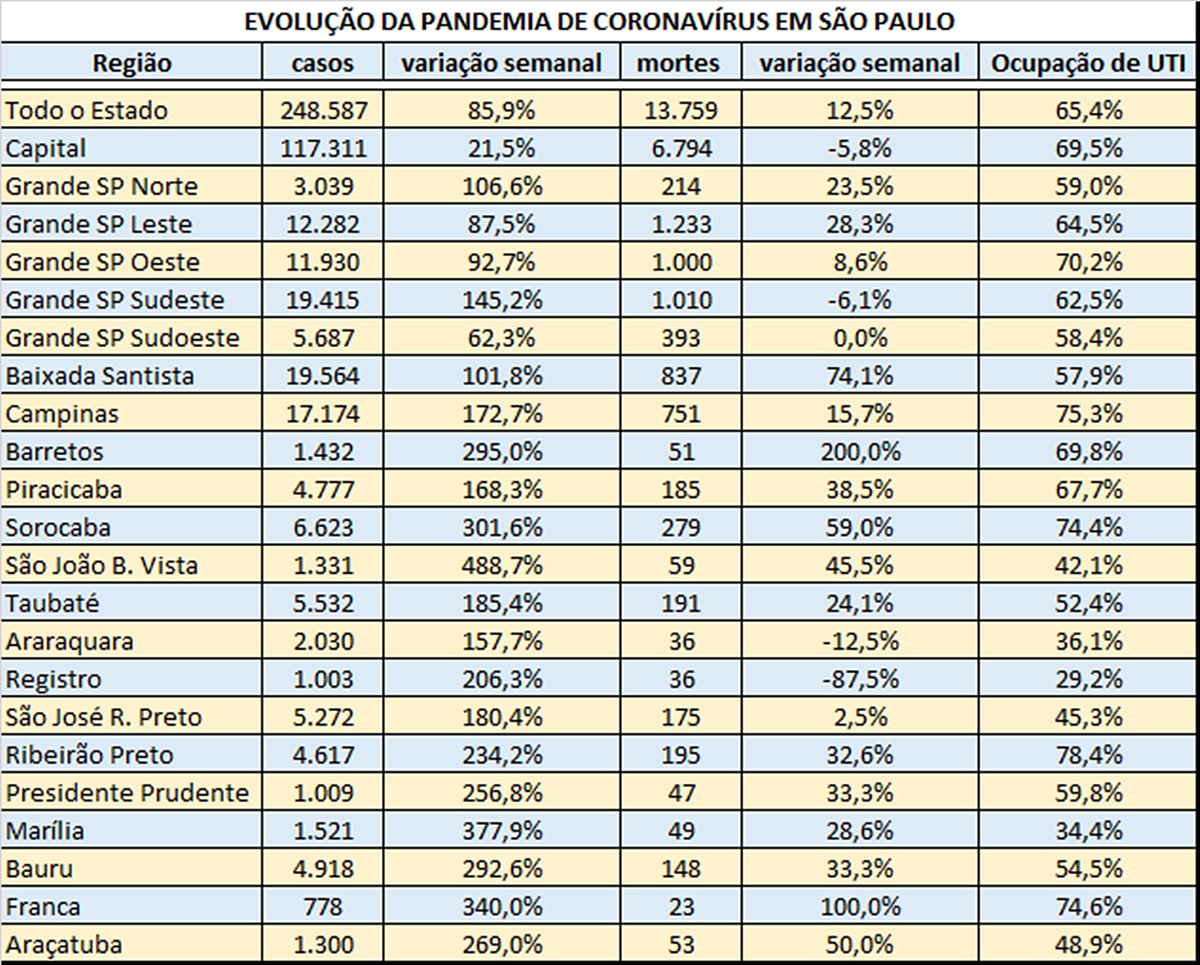 EVOLUÇÃO DA PANDEMIA DE CORONAVÍRUS EM SÃO PAULO

| Região | casos | variação semanal | mortes | variação semanal | Ocupação de UTI |
|---|---|---|---|---|---|
| Todo o Estado | 248.587 | 85,9% | 13.759 | 12,5% | 65,4% |
| Capital | 117.311 | 21,5% | 6.794 | -5,8% | 69,5% |
| Grande SP Norte | 3.039 | 106,6% | 214 | 23,5% | 59,0% |
| Grande SP Leste | 12.282 | 87,5% | 1.233 | 28,3% | 64,5% |
| Grande SP Oeste | 11.930 | 92,7% | 1.000 | 8,6% | 70,2% |
| Grande SP Sudeste | 19.415 | 145,2% | 1.010 | -6,1% | 62,5% |
| Grande SP Sudoeste | 5.687 | 62,3% | 393 | 0,0% | 58,4% |
| Baixada Santista | 19.564 | 101,8% | 837 | 74,1% | 57,9% |
| Campinas | 17.174 | 172,7% | 751 | 15,7% | 75,3% |
| Barretos | 1.432 | 295,0% | 51 | 200,0% | 69,8% |
| Piracicaba | 4.777 | 168,3% | 185 | 38,5% | 67,7% |
| Sorocaba | 6.623 | 301,6% | 279 | 59,0% | 74,4% |
| São João B. Vista | 1.331 | 488,7% | 59 | 45,5% | 42,1% |
| Taubaté | 5.532 | 185,4% | 191 | 24,1% | 52,4% |
| Araraquara | 2.030 | 157,7% | 36 | -12,5% | 36,1% |
| Registro | 1.003 | 206,3% | 36 | -87,5% | 29,2% |
| São José R. Preto | 5.272 | 180,4% | 175 | 2,5% | 45,3% |
| Ribeirão Preto | 4.617 | 234,2% | 195 | 32,6% | 78,4% |
| Presidente Prudente | 1.009 | 256,8% | 47 | 33,3% | 59,8% |
| Marília | 1.521 | 377,9% | 49 | 28,6% | 34,4% |
| Bauru | 4.918 | 292,6% | 148 | 33,3% | 54,5% |
| Franca | 778 | 340,0% | 23 | 100,0% | 74,6% |
| Araçatuba | 1.300 | 269,0% | 53 | 50,0% | 48,9% |